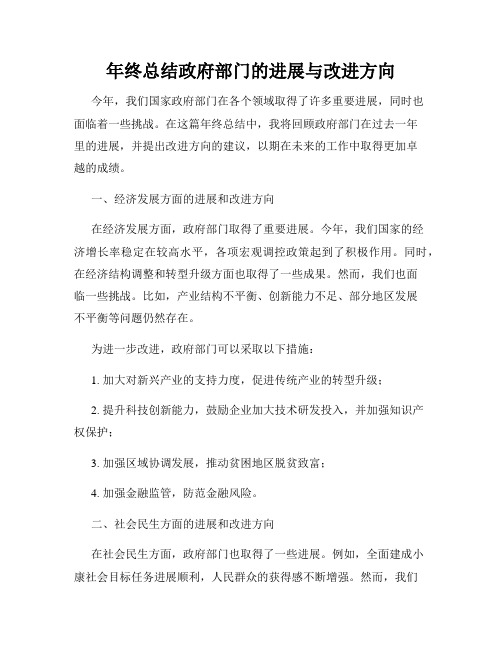 年终总结政府部门的进展与改进方向

今年，我们国家政府部门在各个领域取得了许多重要进展，同时也面临着一些挑战。在这篇年终总结中，我将回顾政府部门在过去一年里的进展，并提出改进方向的建议，以期在未来的工作中取得更加卓越的成绩。

一、经济发展方面的进展和改进方向

在经济发展方面，政府部门取得了重要进展。今年，我们国家的经济增长率稳定在较高水平，各项宏观调控政策起到了积极作用。同时，在经济结构调整和转型升级方面也取得了一些成果。然而，我们也面临一些挑战。比如，产业结构不平衡、创新能力不足、部分地区发展不平衡等问题仍然存在。

为进一步改进，政府部门可以采取以下措施：

1. 加大对新兴产业的支持力度，促进传统产业的转型升级；

2. 提升科技创新能力，鼓励企业加大技术研发投入，并加强知识产权保护；

3. 加强区域协调发展，推动贫困地区脱贫致富；

4. 加强金融监管，防范金融风险。

二、社会民生方面的进展和改进方向

在社会民生方面，政府部门也取得了一些进展。例如，全面建成小康社会目标任务进展顺利，人民群众的获得感不断增强。然而，我们